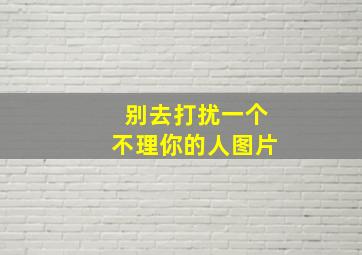 别去打扰一个
不理你的人图片